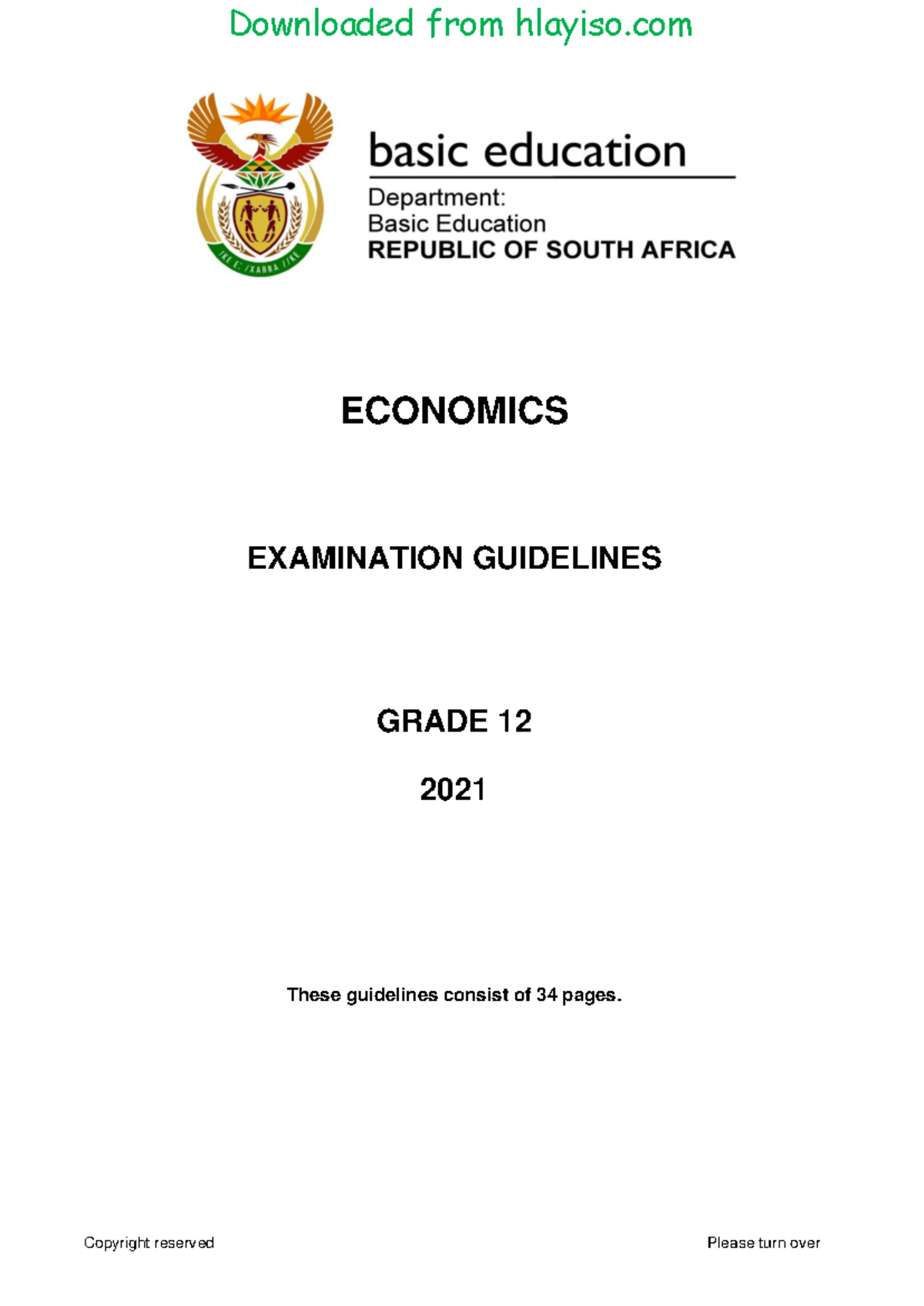 Downloaded from hlayiso.com

basic education

Department:
Basic Education
REPUBLIC OF SOUTH AFRICA

ECONOMICS

EXAMINATION GUIDELINES

GRADE 12

2021

These guidelines consist of 34 pages.

Copyright reserved Please turn over